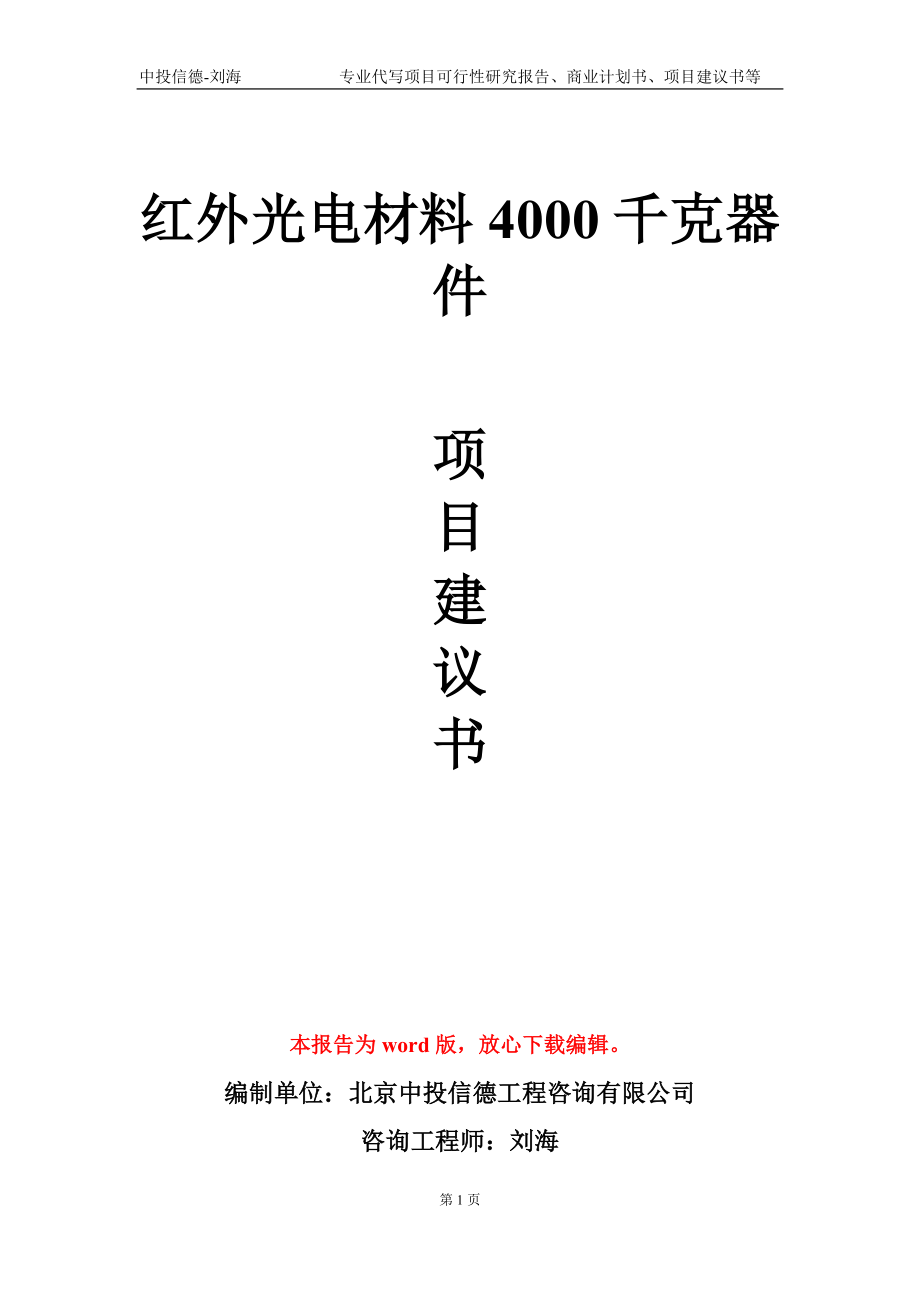 中投信德-刘海　　专业代写项目可行性研究报告、商业计划书、项目建议书等

红外光电材料 4000 千克器件

项
目
建
议
书

本报告为 word 版，放心下载编辑。

编制单位：北京中投信德工程咨询有限公司

咨询工程师：刘海

第 1 页